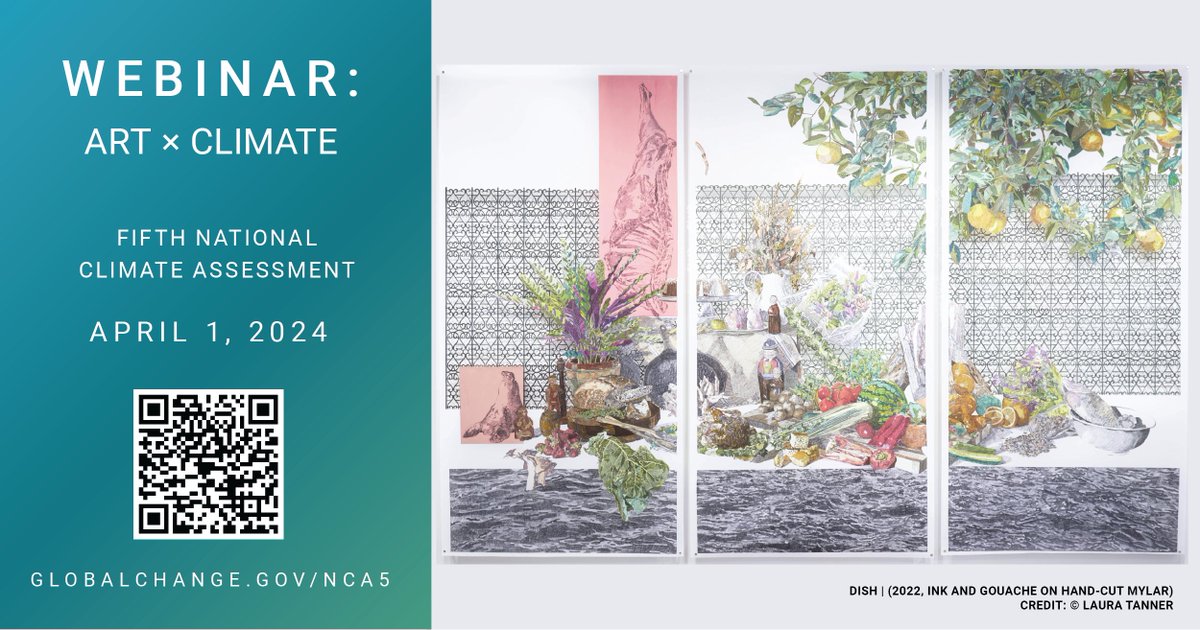 WEBINAR:
ART × CLIMATE

FIFTH NATIONAL CLIMATE ASSESSMENT

APRIL 1, 2024

GLOBALCHANGE.GOV/NCA5

DISH | (2022, INK AND GOUACHE ON HAND-CUT MYLAR)
CREDIT: © LAURA TANNER